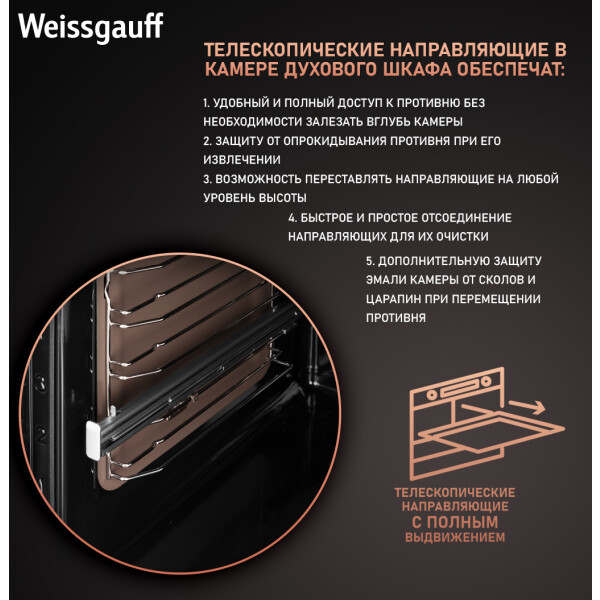 Weissgauff

ТЕЛЕСКОПИЧЕСКИЕ НАПРАВЛЯЮЩИЕ В КАМЕРЕ ДУХОВОГО ШКАФА ОБЕСПЕЧАТ:

1. УДОБНЫЙ И ПОЛНЫЙ ДОСТУП К ПРОТИВНЮ БЕЗ НЕОБХОДИМОСТИ ЗАЛЕЗАТЬ ВГЛУБЬ КАМЕРЫ

2. ЗАЩИТУ ОТ ОПРОКИДЫВАНИЯ ПРОТИВНЯ ПРИ ЕГО ИЗВЛЕЧЕНИИ

3. ВОЗМОЖНОСТЬ ПЕРЕСТАВЛЯТЬ НАПРАВЛЯЮЩИЕ НА ЛЮБОЙ УРОВЕНЬ ВЫСОТЫ

4. БЫСТРОЕ И ПРОСТОЕ ОТСОЕДИНЕНИЕ НАПРАВЛЯЮЩИХ ДЛЯ ИХ ОЧИСТКИ

5. ДОПОЛНИТЕЛЬНУЮ ЗАЩИТУ ЭМАЛИ КАМЕРЫ ОТ СКОЛОВ И ЦАРАПИН ПРИ ПЕРЕМЕЩЕНИИ ПРОТИВНЯ

3
2

ТЕЛЕСКОПИЧЕСКИЕ НАПРАВЛЯЮЩИЕ С ПОЛНЫМ ВЫДВИЖЕНИЕМ